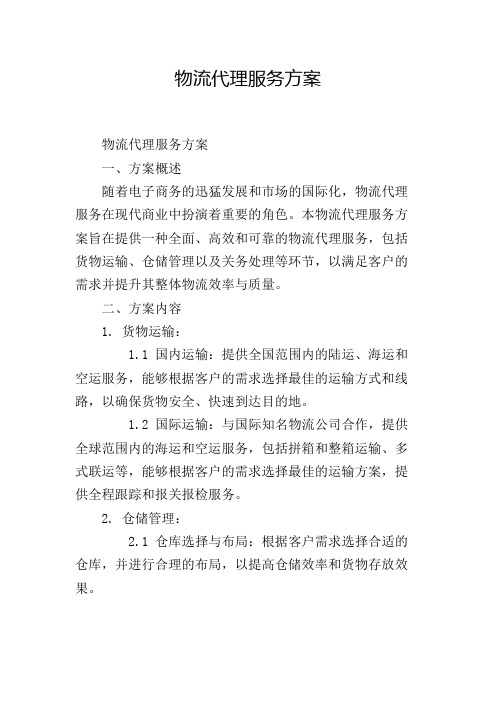 物流代理服务方案

物流代理服务方案

一、方案概述

随着电子商务的迅猛发展和市场的国际化，物流代理服务在现代商业中扮演着重要的角色。本物流代理服务方案旨在提供一种全面、高效和可靠的物流代理服务，包括货物运输、仓储管理以及关务处理等环节，以满足客户的需求并提升其整体物流效率与质量。

二、方案内容

1. 货物运输：

1.1 国内运输：提供全国范围内的陆运、海运和空运服务，能够根据客户的需求选择最佳的运输方式和线路，以确保货物安全、快速到达目的地。

1.2 国际运输：与国际知名物流公司合作，提供全球范围内的海运和空运服务，包括拼箱和整箱运输、多式联运等，能够根据客户的需求选择最佳的运输方案，提供全程跟踪和报关报检服务。

2. 仓储管理：

2.1 仓库选择与布局：根据客户需求选择合适的仓库，并进行合理的布局，以提高仓储效率和货物存放效果。